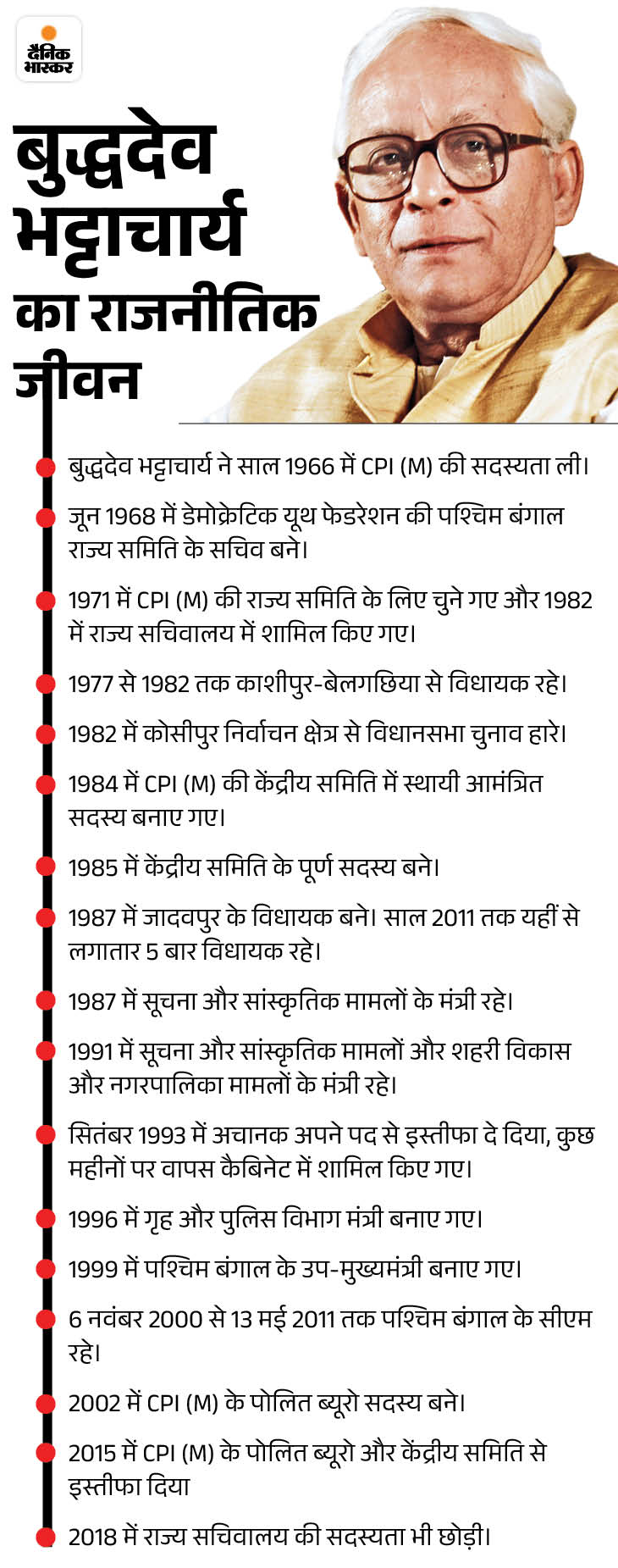 दैनिक भास्कर

बुद्धदेव भट्टाचार्य का राजनीतिक जीवन

बुद्धदेव भट्टाचार्य ने साल 1966 में CPI (M) की सदस्यता ली।

जून 1968 में डेमोक्रेटिक यूथ फेडरेशन की पश्चिम बंगाल राज्य समिति के सचिव बने।

1971 में CPI (M) की राज्य समिति के लिए चुने गए और 1982 में राज्य सचिवालय में शामिल किए गए।

1977 से 1982 तक काशीपुर-बेलगछिया से विधायक रहे।

1982 में कोसीपुर निर्वाचन क्षेत्र से विधानसभा चुनाव हारे।

1984 में CPI (M) की केंद्रीय समिति में स्थायी आमंत्रित सदस्य बनाए गए।

1985 में केंद्रीय समिति के पूर्ण सदस्य बने।

1987 में जादवपुर के विधायक बने। साल 2011 तक यहीं से लगातार 5 बार विधायक रहे।

1987 में सूचना और सांस्कृतिक मामलों के मंत्री रहे।

1991 में सूचना और सांस्कृतिक मामलों और शहरी विकास और नगरपालिका मामलों के मंत्री रहे।

सितंबर 1993 में अचानक अपने पद से इस्तीफा दे दिया, कुछ महीनों पर वापस कैबिनेट में शामिल किए गए।

1996 में गृह और पुलिस विभाग मंत्री बनाए गए।

1999 में पश्चिम बंगाल के उप-मुख्यमंत्री बनाए गए।

6 नवंबर 2000 से 13 मई 2011 तक पश्चिम बंगाल के सीएम रहे।

2002 में CPI (M) के पोलित ब्यूरो सदस्य बने।

2015 में CPI (M) के पोलित ब्यूरो और केंद्रीय समिति से इस्तीफा दिया

2018 में राज्य सचिवालय की सदस्यता भी छोड़ी।